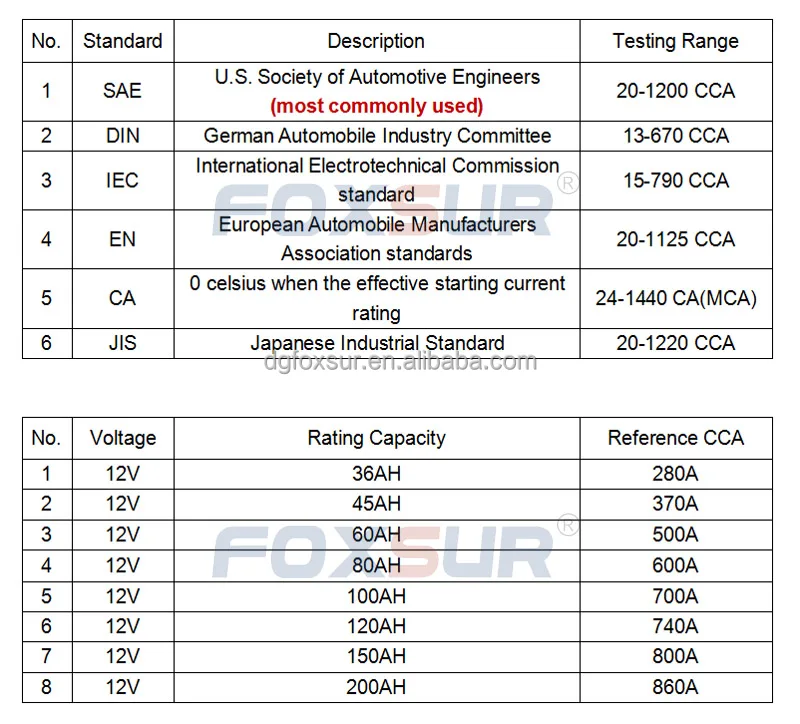 | No. | Standard | Description | Testing Range |
|---|---|---|---|
| 1 | SAE | U.S. Society of Automotive Engineers (most commonly used) | 20-1200 CCA |
| 2 | DIN | German Automobile Industry Committee | 13-670 CCA |
| 3 | IEC | International Electrotechnical Commission standard | 15-790 CCA |
| 4 | EN | European Automobile Manufacturers Association standards | 20-1125 CCA |
| 5 | CA | 0 celsius when the effective starting current rating | 24-1440 CA(MCA) |
| 6 | JIS | Japanese Industrial Standard | 20-1220 CCA |

| No. | Voltage | Rating Capacity | Reference CCA |
|---|---|---|---|
| 1 | 12V | 36AH | 280A |
| 2 | 12V | 45AH | 370A |
| 3 | 12V | 60AH | 500A |
| 4 | 12V | 80AH | 600A |
| 5 | 12V | 100AH | 700A |
| 6 | 12V | 120AH | 740A |
| 7 | 12V | 150AH | 800A |
| 8 | 12V | 200AH | 860A |

FOXSUR®

dgfoxsur.en.alibaba.com